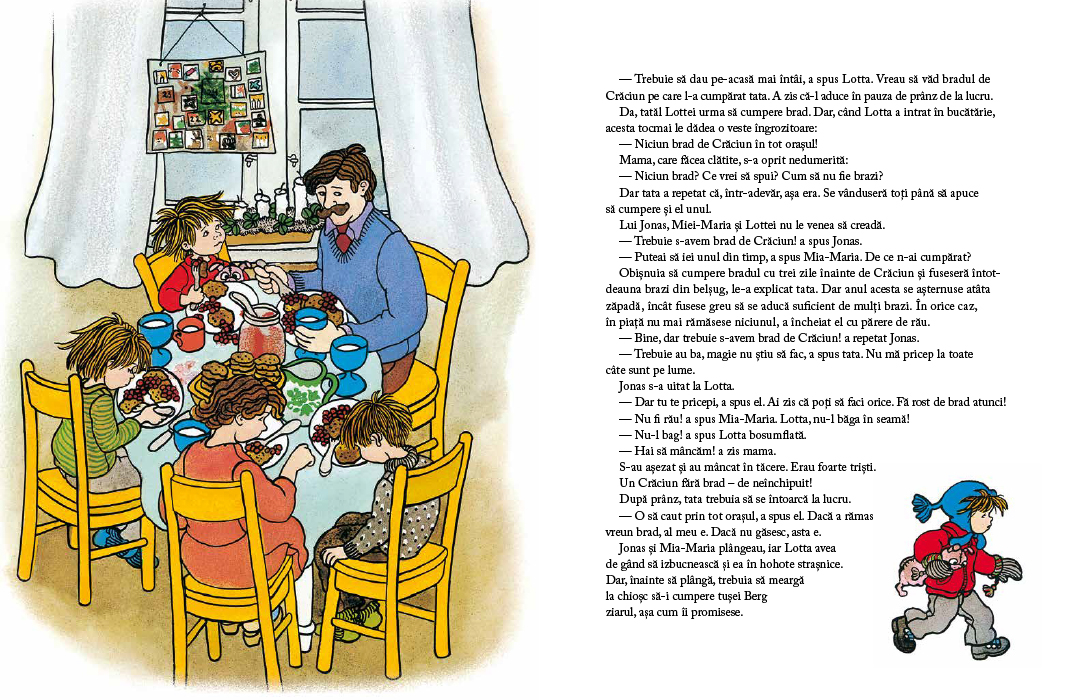 — Trebuie să dau pe-acasă mai întâi, a spus Lotta. Vreau să văd bradul de Crăciun pe care l-a cumpărat tata. A zis că-l aduce în pauza de prânz de la lucru.

Da, tatăl Lottei urma să cumpere brad. Dar, când Lotta a intrat în bucătărie, acesta tocmai le dădea o veste îngrozitoare:

— Niciun brad de Crăciun în tot orașul!

Mama, care făcea clătite, s-a oprit nedumerită:

— Niciun brad? Ce vrei să spui? Cum să nu fie brazi?

Dar tata a repetat că, într-adevăr, așa era. Se vânduseră toți până să apuce să cumpere și el unul.

Lui Jonas, Miei-Maria și Lottei nu le venea să creadă.

— Trebuie s-avem brad de Crăciun! a spus Jonas.

— Puteai să iei unul din timp, a spus Mia-Maria. De ce n-ai cumpărat?

Obișnuia să cumpere bradul cu trei zile înainte de Crăciun și fuseseră întotdeauna brazi din belșug, le-a explicat tata. Dar anul acesta se așternuse atâta zăpadă, încât fusese greu să se aducă suficient de mulți brazi. În orice caz, în piață nu mai rămăsese niciunul, a încheiat el cu părere de rău.

— Bine, dar trebuie s-avem brad de Crăciun! a repetat Jonas.

— Trebuie au ba, magie nu știu să fac, a spus tata. Nu mă pricep la toate câte sunt pe lume.

Jonas s-a uitat la Lotta.

— Dar tu te pricepi, a spus el. Ai zis că poți să faci orice. Fă rost de brad atunci!

— Nu fi rău! a spus Mia-Maria. Lotta, nu-l băga în seamă!

— Nu-l bag! a spus Lotta bosumflată.

— Hai să mâncăm! a zis mama.

S-au așezat și au mâncat în tăcere. Erau foarte triști. Un Crăciun fără brad – de neînchipuit!

După prânz, tata trebuia să se întoarcă la lucru.

— O să caut prin tot orașul, a spus el. Dacă a rămas vreun brad, al meu e. Dacă nu găsesc, asta e.

Jonas și Mia-Maria plângeau, iar Lotta avea de gând să izbucnească și ea în hohote strașnice. Dar, înainte să plângă, trebuia să meargă la chioșc să-i cumpere tușei Berg ziarul, așa cum îi promisese.